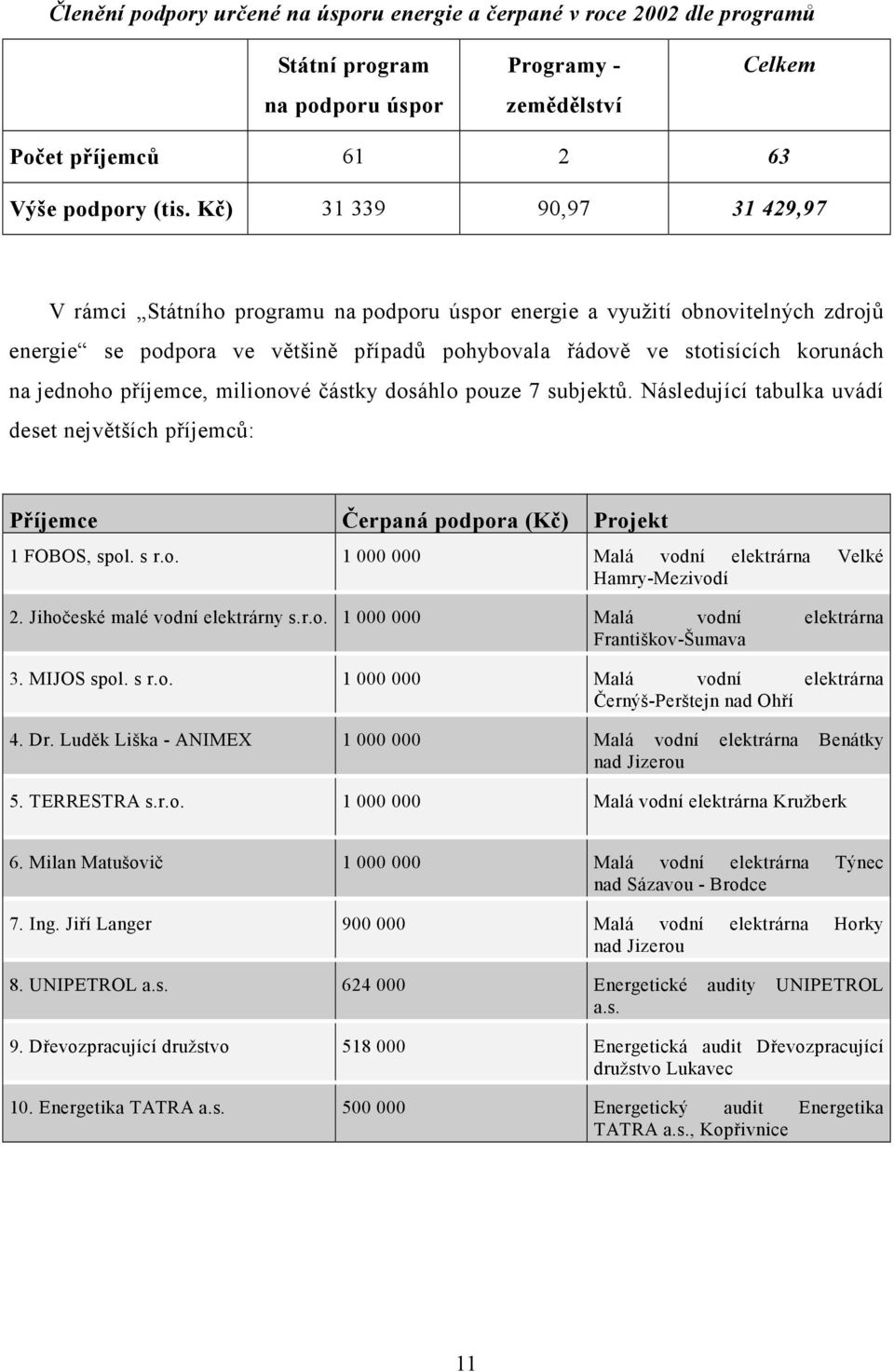 Členění podpory určené na úsporu energie a čerpané v roce 2002 dle programů

| | Státní program na podporu úspor | Programy - zemědělství | Celkem |
|---|---|---|---|
| Počet příjemců | 61 | 2 | 63 |
| Výše podpory (tis. Kč) | 31 339 | 90,97 | 31 429,97 |

V rámci „Státního programu na podporu úspor energie a využití obnovitelných zdrojů energie“ se podpora ve většině případů pohybovala řádově ve stotisících korunách na jednoho příjemce, milionové částky dosáhlo pouze 7 subjektů. Následující tabulka uvádí deset největších příjemců:

| Příjemce | Čerpaná podpora (Kč) | Projekt |
|---|---|---|
| 1 FOBOS, spol. s r.o. | 1 000 000 | Malá vodní elektrárna Velké Hamry-Mezivodí |
| 2. Jihočeské malé vodní elektrárny s.r.o. | 1 000 000 | Malá vodní elektrárna Františkov-Šumava |
| 3. MIJOS spol. s r.o. | 1 000 000 | Malá vodní elektrárna Černýš-Perštejn nad Ohří |
| 4. Dr. Luděk Liška - ANIMEX | 1 000 000 | Malá vodní elektrárna Benátky nad Jizerou |
| 5. TERRESTRA s.r.o. | 1 000 000 | Malá vodní elektrárna Kružberk |
| 6. Milan Matušovič | 1 000 000 | Malá vodní elektrárna Týnec nad Sázavou - Brodce |
| 7. Ing. Jiří Langer | 900 000 | Malá vodní elektrárna Horky nad Jizerou |
| 8. UNIPETROL a.s. | 624 000 | Energetické audity UNIPETROL a.s. |
| 9. Dřevozpracující družstvo | 518 000 | Energetická audit Dřevozpracující družstvo Lukavec |
| 10. Energetika TATRA a.s. | 500 000 | Energetický audit Energetika TATRA a.s., Kopřivnice |

11